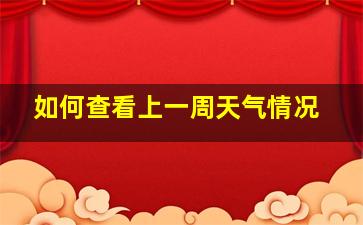 如何查看上一周天气情况